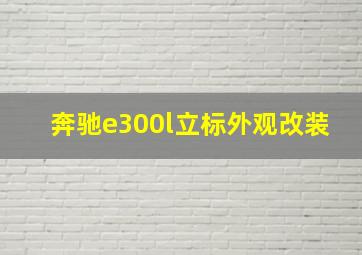 奔驰e300l立标外观改装